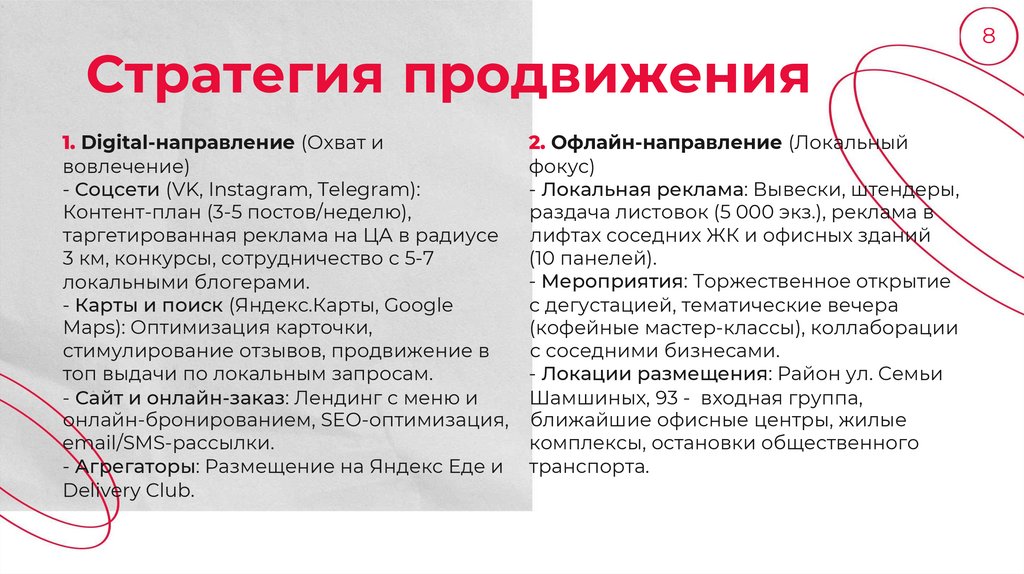 8

Стратегия продвижения

1. Digital-направление (Охват и вовлечение)
- Соцсети (VK, Instagram, Telegram): Контент-план (3-5 постов/неделю), таргетированная реклама на ЦА в радиусе 3 км, конкурсы, сотрудничество с 5-7 локальными блогерами.
- Карты и поиск (Яндекс.Карты, Google Maps): Оптимизация карточки, стимулирование отзывов, продвижение в топ выдачи по локальным запросам.
- Сайт и онлайн-заказ: Лендинг с меню и онлайн-бронированием, SEO-оптимизация, email/SMS-рассылки.
- Агрегаторы: Размещение на Яндекс Еде и Delivery Club.

2. Офлайн-направление (Локальный фокус)
- Локальная реклама: Вывески, штендеры, раздача листовок (5 000 экз.), реклама в лифтах соседних ЖК и офисных зданий (10 панелей).
- Мероприятия: Торжественное открытие с дегустацией, тематические вечера (кофейные мастер-классы), коллаборации с соседними бизнесами.
- Локации размещения: Район ул. Семьи Шамшиных, 93 - входная группа, ближайшие офисные центры, жилые комплексы, остановки общественного транспорта.